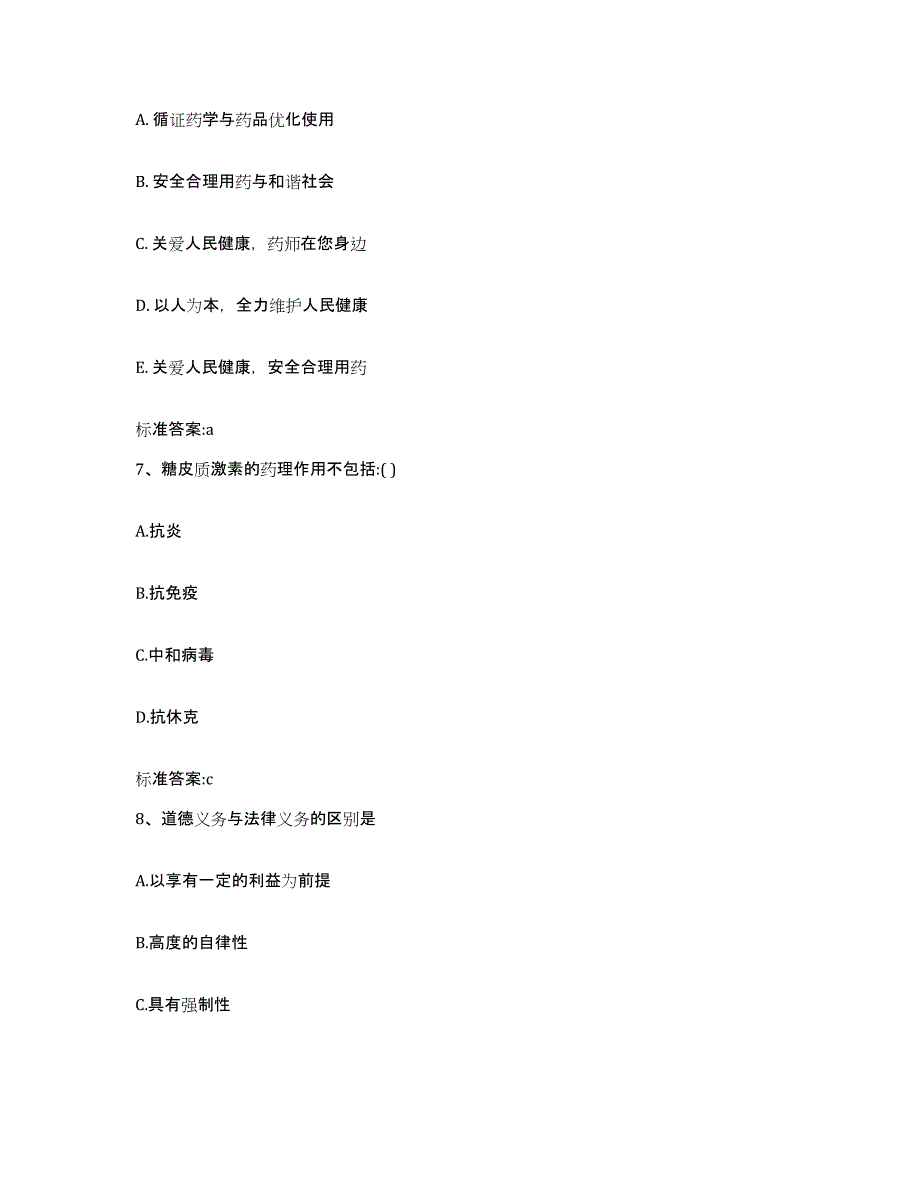 A. 循证药学与药品优化使用

B. 安全合理用药与和谐社会

C. 关爱人民健康，药师在您身边

D. 以人为本，全力维护人民健康

E. 关爱人民健康，安全合理用药

标准答案:a

7、糖皮质激素的药理作用不包括:( )

A.抗炎

B.抗免疫

C.中和病毒

D.抗休克

标准答案:c

8、道德义务与法律义务的区别是

A.以享有一定的利益为前提

B.高度的自律性

C.具有强制性